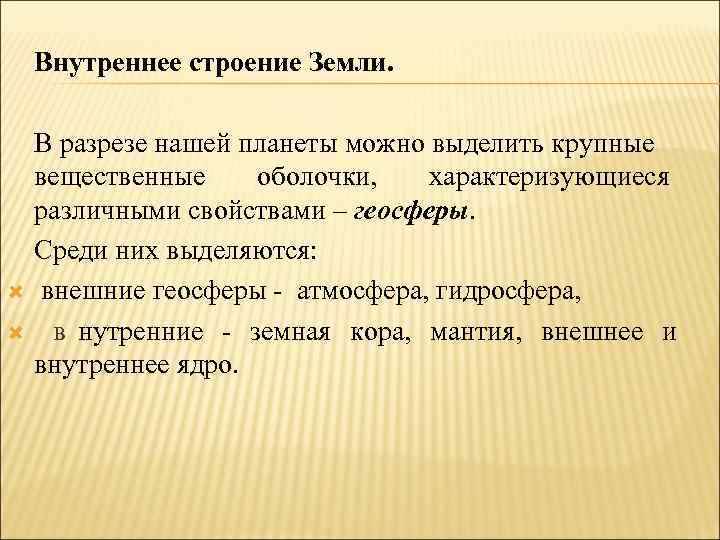 Внутреннее строение Земли.

В разрезе нашей планеты можно выделить крупные вещественные оболочки, характеризующиеся различными свойствами – геосферы.

Среди них выделяются:

× внешние геосферы - атмосфера, гидросфера,

× в нутренние - земная кора, мантия, внешнее и внутреннее ядро.